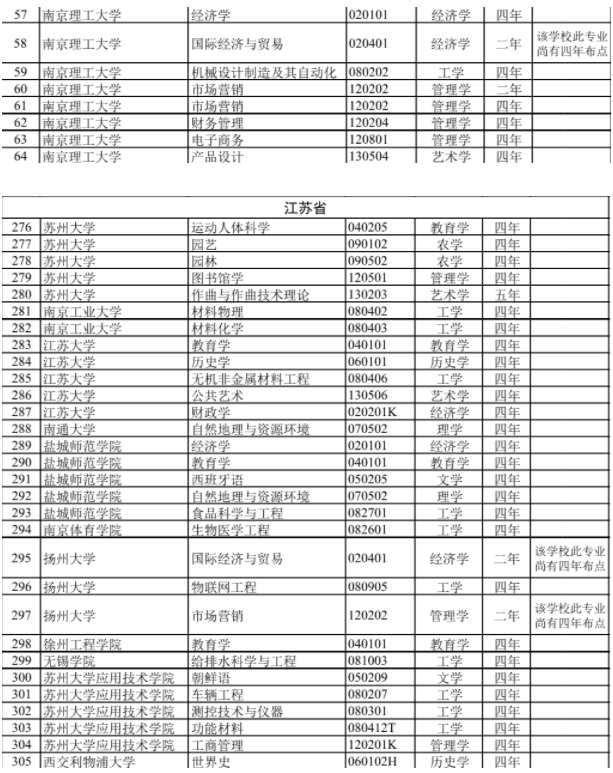 | 57 | 南京理工大学 | 经济学 | 020101 | 经济学 | 四年 | |
|---|---|---|---|---|---|---|
| 58 | 南京理工大学 | 国际经济与贸易 | 020401 | 经济学 | 二年 | 该学校此专业尚有四年布点 |
| 59 | 南京理工大学 | 机械设计制造及其自动化 | 080202 | 工学 | 四年 | |
| 60 | 南京理工大学 | 市场营销 | 120202 | 管理学 | 二年 | |
| 61 | 南京理工大学 | 市场营销 | 120202 | 管理学 | 四年 | |
| 62 | 南京理工大学 | 财务管理 | 120204 | 管理学 | 四年 | |
| 63 | 南京理工大学 | 电子商务 | 120801 | 管理学 | 四年 | |
| 64 | 南京理工大学 | 产品设计 | 130504 | 艺术学 | 四年 | |

江苏省

| 276 | 苏州大学 | 运动人体科学 | 040205 | 教育学 | 四年 | |
|---|---|---|---|---|---|---|
| 277 | 苏州大学 | 园艺 | 090102 | 农学 | 四年 | |
| 278 | 苏州大学 | 园林 | 090502 | 农学 | 四年 | |
| 279 | 苏州大学 | 图书馆学 | 120501 | 管理学 | 四年 | |
| 280 | 苏州大学 | 作曲与作曲技术理论 | 130203 | 艺术学 | 五年 | |
| 281 | 南京工业大学 | 材料物理 | 080402 | 工学 | 四年 | |
| 282 | 南京工业大学 | 材料化学 | 080403 | 工学 | 四年 | |
| 283 | 江苏大学 | 教育学 | 040101 | 教育学 | 四年 | |
| 284 | 江苏大学 | 历史学 | 060101 | 历史学 | 四年 | |
| 285 | 江苏大学 | 无机非金属材料工程 | 080406 | 工学 | 四年 | |
| 286 | 江苏大学 | 公共艺术 | 130506 | 艺术学 | 四年 | |
| 287 | 江苏大学 | 财政学 | 020201K | 经济学 | 四年 | |
| 288 | 南通大学 | 自然地理与资源环境 | 070502 | 理学 | 四年 | |
| 289 | 盐城师范学院 | 经济学 | 020101 | 经济学 | 四年 | |
| 290 | 盐城师范学院 | 教育学 | 040101 | 教育学 | 四年 | |
| 291 | 盐城师范学院 | 西班牙语 | 050205 | 文学 | 四年 | |
| 292 | 盐城师范学院 | 自然地理与资源环境 | 070502 | 理学 | 四年 | |
| 293 | 盐城师范学院 | 食品科学与工程 | 082701 | 工学 | 四年 | |
| 294 | 南京体育学院 | 生物医学工程 | 082601 | 工学 | 四年 | |
| 295 | 扬州大学 | 国际经济与贸易 | 020401 | 经济学 | 二年 | 该学校此专业尚有四年布点 |
| 296 | 扬州大学 | 物联网工程 | 080905 | 工学 | 四年 | |
| 297 | 扬州大学 | 市场营销 | 120202 | 管理学 | 二年 | 该学校此专业尚有四年布点 |
| 298 | 徐州工程学院 | 教育学 | 040101 | 教育学 | 四年 | |
| 299 | 无锡学院 | 给排水科学与工程 | 081003 | 工学 | 四年 | |
| 300 | 苏州大学应用技术学院 | 朝鲜语 | 050209 | 文学 | 四年 | |
| 301 | 苏州大学应用技术学院 | 车辆工程 | 080207 | 工学 | 四年 | |
| 302 | 苏州大学应用技术学院 | 测控技术与仪器 | 080301 | 工学 | 四年 | |
| 303 | 苏州大学应用技术学院 | 功能材料 | 080412T | 工学 | 四年 | |
| 304 | 苏州大学应用技术学院 | 工商管理 | 120201K | 管理学 | 四年 | |
| 305 | 西交利物浦大学 | 世界史 | 060102H | 历史学 | 四年 | |